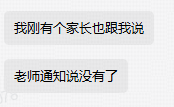 我刚有个家长也跟我说

老师通知说没有了